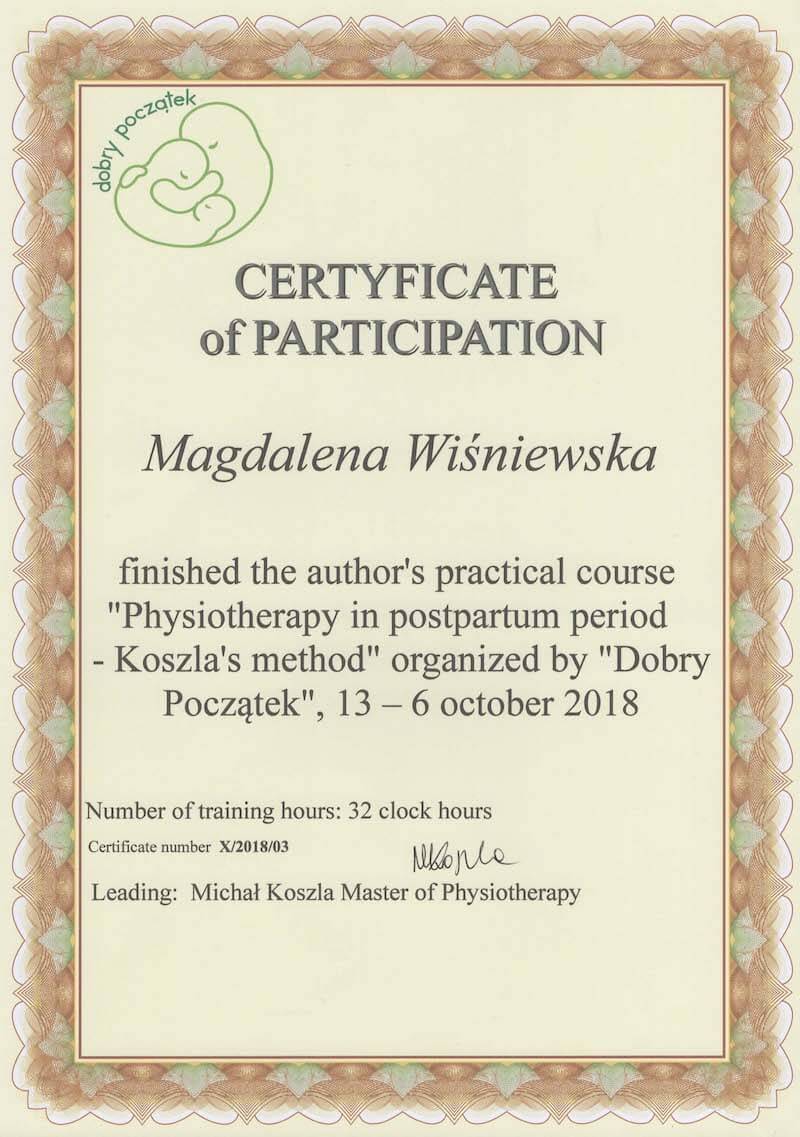 dobry początek

CERTYFICATE
of PARTICIPATION

Magdalena Wiśniewska

finished the author's practical course "Physiotherapy in postpartum period - Koszla's method" organized by "Dobry Początek", 13 – 6 october 2018

Number of training hours: 32 clock hours

Certificate number X/2018/03

MKoszla

Leading: Michał Koszla Master of Physiotherapy